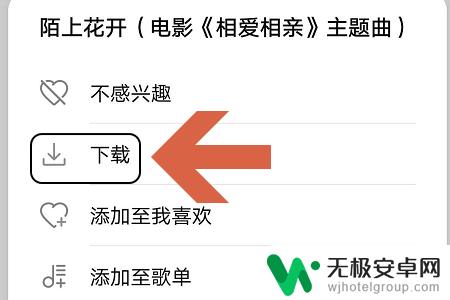 陌上花开（电影《相爱相亲》主题曲）

不感兴趣

下载

添加至我喜欢

添加至歌单

无极安卓网
wjhotelgroup.com